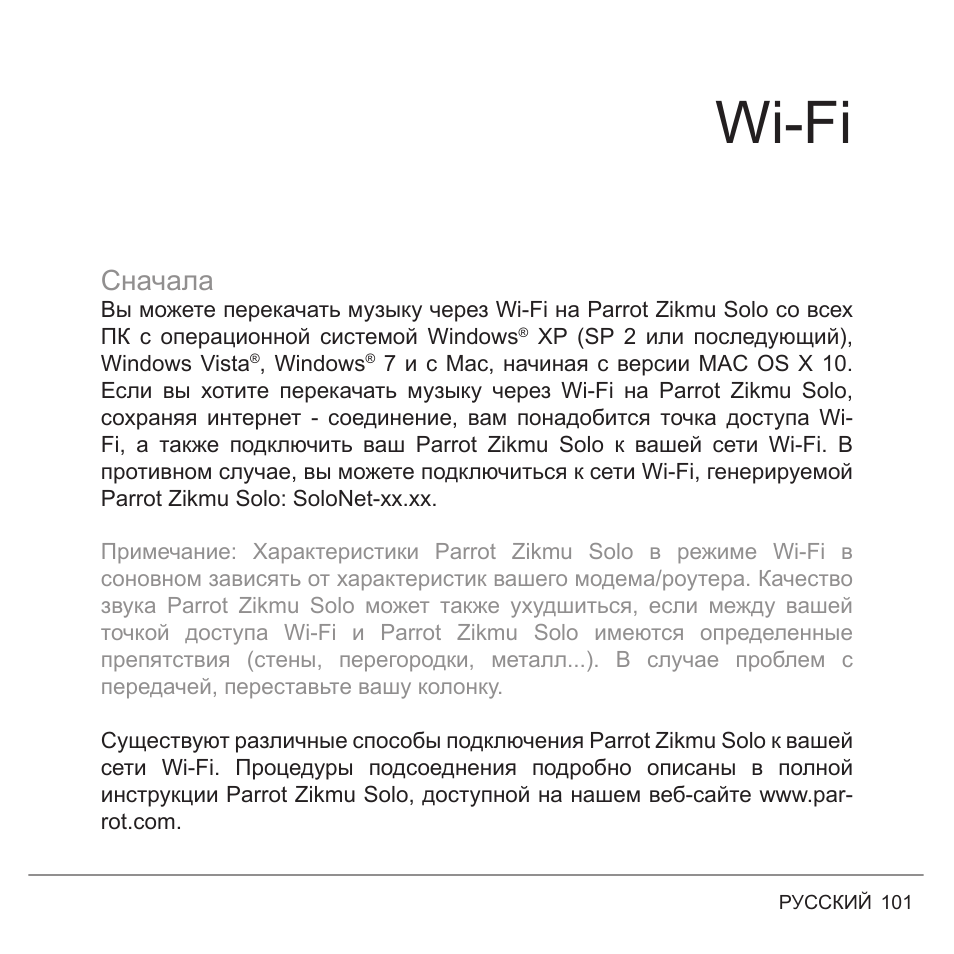 Wi-Fi

Сначала
Вы можете перекачать музыку через Wi-Fi на Parrot Zikmu Solo со всех ПК с операционной системой Windows® XP (SP 2 или последующий), Windows Vista®, Windows® 7 и с Mac, начиная с версии MAC OS X 10. Если вы хотите перекачать музыку через Wi-Fi на Parrot Zikmu Solo, сохраняя интернет - соединение, вам понадобится точка доступа Wi-Fi, а также подключить ваш Parrot Zikmu Solo к вашей сети Wi-Fi. В противном случае, вы можете подключиться к сети Wi-Fi, генерируемой Parrot Zikmu Solo: SoloNet-xx.xx.

Примечание: Характеристики Parrot Zikmu Solo в режиме Wi-Fi в соновном зависять от характеристик вашего модема/роутера. Качество звука Parrot Zikmu Solo может также ухудшиться, если между вашей точкой доступа Wi-Fi и Parrot Zikmu Solo имеются определенные препятствия (стены, перегородки, металл...). В случае проблем с передачей, переставьте вашу колонку.

Существуют различные способы подключения Parrot Zikmu Solo к вашей сети Wi-Fi. Процедуры подсоеднения подробно описаны в полной инструкции Parrot Zikmu Solo, доступной на нашем веб-сайте www.parrot.com.

РУССКИЙ 101